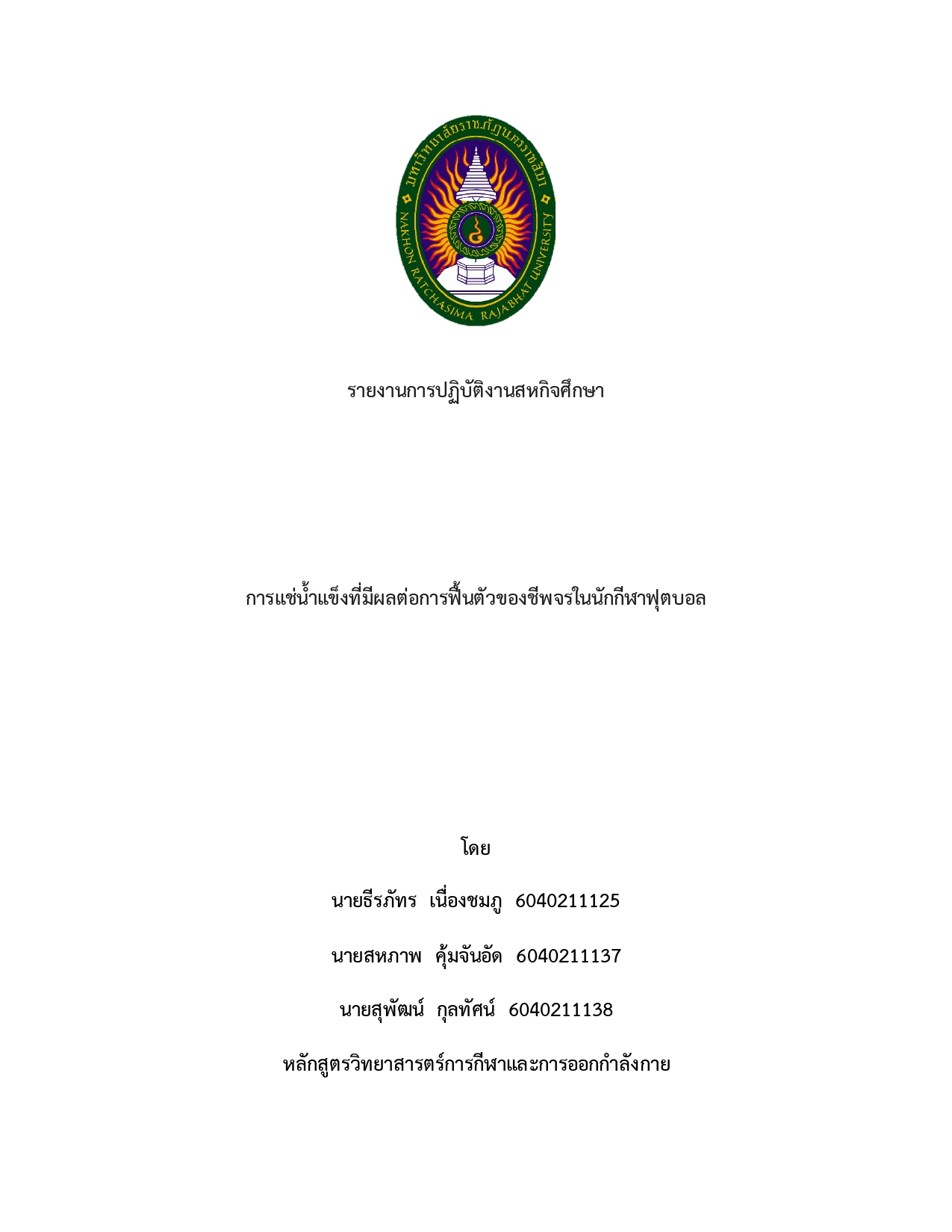 มหาวิทยาลัยราชภัฏนครราชสีมา
NAKHON RATCHASIMA RAJABHAT UNIVERSITY

รายงานการปฏิบัติงานสหกิจศึกษา

การแช่น้ำแข็งที่มีผลต่อการฟื้นตัวของชีพจรในนักกีฬาฟุตบอล

โดย

นายธีรภัทร เนื่องชมภู 6040211125

นายสหภาพ คุ้มจันอัด 6040211137

นายสุพัฒน์ กุลทัศน์ 6040211138

หลักสูตรวิทยาสารตร์การกีฬาและการออกกำลังกาย